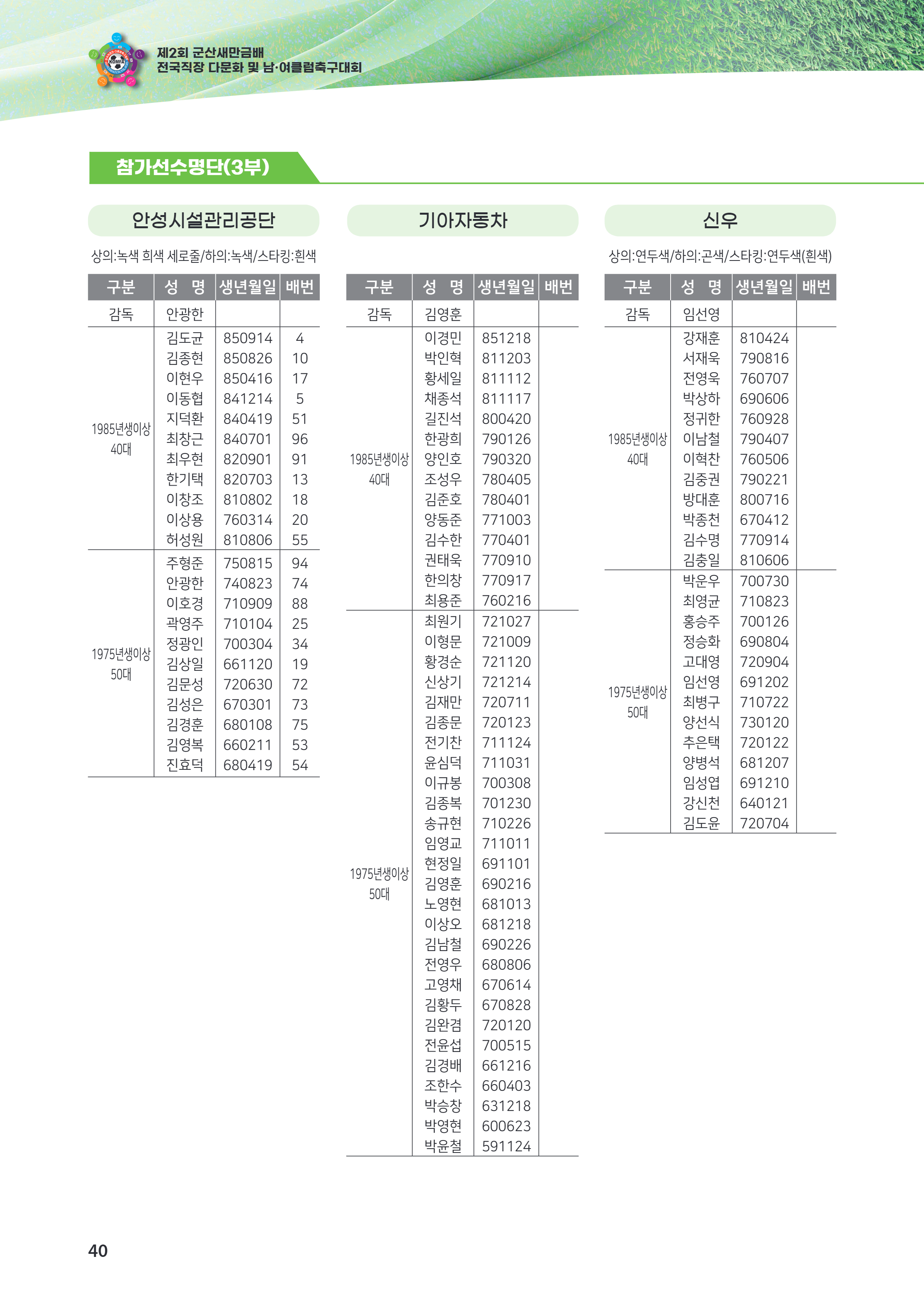 KOMFA

제2회 군산새만금배
전국직장 다문화 및 남·여클럽축구대회

참가선수명단(3부)

안성시설관리공단

상의:녹색 희색 세로줄/하의:녹색/스타킹:흰색

| 구분 | 성 명 | 생년월일 | 배번 |
|---|---|---|---|
| 감독 | 안광한 | | |
| 1985년생이상 40대 | 김도균 | 850914 | 4 |
| | 김종현 | 850826 | 10 |
| | 이현우 | 850416 | 17 |
| | 이동협 | 841214 | 5 |
| | 지덕환 | 840419 | 51 |
| | 최창근 | 840701 | 96 |
| | 최우현 | 820901 | 91 |
| | 한기택 | 820703 | 13 |
| | 이창조 | 810802 | 18 |
| | 이상용 | 760314 | 20 |
| | 허성원 | 810806 | 55 |
| 1975년생이상 50대 | 주형준 | 750815 | 94 |
| | 안광한 | 740823 | 74 |
| | 이호경 | 710909 | 88 |
| | 곽영주 | 710104 | 25 |
| | 정광인 | 700304 | 34 |
| | 김상일 | 661120 | 19 |
| | 김문성 | 720630 | 72 |
| | 김성은 | 670301 | 73 |
| | 김경훈 | 680108 | 75 |
| | 김영복 | 660211 | 53 |
| | 진효덕 | 680419 | 54 |

기아자동차

| 구분 | 성 명 | 생년월일 | 배번 |
|---|---|---|---|
| 감독 | 김영훈 | | |
| 1985년생이상 40대 | 이경민 | 851218 | |
| | 박인혁 | 811203 | |
| | 황세일 | 811112 | |
| | 채종석 | 811117 | |
| | 길진석 | 800420 | |
| | 한광희 | 790126 | |
| | 양인호 | 790320 | |
| | 조성우 | 780405 | |
| | 김준호 | 780401 | |
| | 양동준 | 771003 | |
| | 김수한 | 770401 | |
| | 권태욱 | 770910 | |
| | 한의창 | 770917 | |
| | 최용준 | 760216 | |
| 1975년생이상 50대 | 최원기 | 721027 | |
| | 이형문 | 721009 | |
| | 황경순 | 721120 | |
| | 신상기 | 721214 | |
| | 김재만 | 720711 | |
| | 김종문 | 720123 | |
| | 전기찬 | 711124 | |
| | 윤심덕 | 711031 | |
| | 이규봉 | 700308 | |
| | 김종복 | 701230 | |
| | 송규현 | 710226 | |
| | 임영교 | 711011 | |
| | 현정일 | 691101 | |
| | 김영훈 | 690216 | |
| | 노영현 | 681013 | |
| | 이상오 | 681218 | |
| | 김남철 | 690226 | |
| | 전영우 | 680806 | |
| | 고영채 | 670614 | |
| | 김황두 | 670828 | |
| | 김완겸 | 720120 | |
| | 전윤섭 | 700515 | |
| | 김경배 | 661216 | |
| | 조한수 | 660403 | |
| | 박승창 | 631218 | |
| | 박영현 | 600623 | |
| | 박윤철 | 591124 | |

신우

상의:연두색/하의:곤색/스타킹:연두색(흰색)

| 구분 | 성 명 | 생년월일 | 배번 |
|---|---|---|---|
| 감독 | 임선영 | | |
| 1985년생이상 40대 | 강재훈 | 810424 | |
| | 서재욱 | 790816 | |
| | 전영욱 | 760707 | |
| | 박상하 | 690606 | |
| | 정귀한 | 760928 | |
| | 이남철 | 790407 | |
| | 이혁찬 | 760506 | |
| | 김중권 | 790221 | |
| | 방대훈 | 800716 | |
| | 박종천 | 670412 | |
| | 김수명 | 770914 | |
| | 김충일 | 810606 | |
| 1975년생이상 50대 | 박운우 | 700730 | |
| | 최영균 | 710823 | |
| | 홍승주 | 700126 | |
| | 정승화 | 690804 | |
| | 고대영 | 720904 | |
| | 임선영 | 691202 | |
| | 최병구 | 710722 | |
| | 양선식 | 730120 | |
| | 추은택 | 720122 | |
| | 양병석 | 681207 | |
| | 임성엽 | 691210 | |
| | 강신천 | 640121 | |
| | 김도윤 | 720704 | |

40